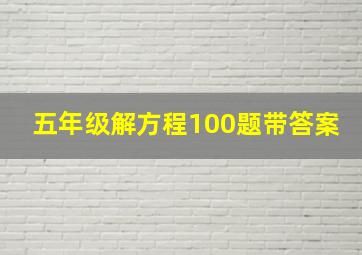 五年级解方程100题带答案